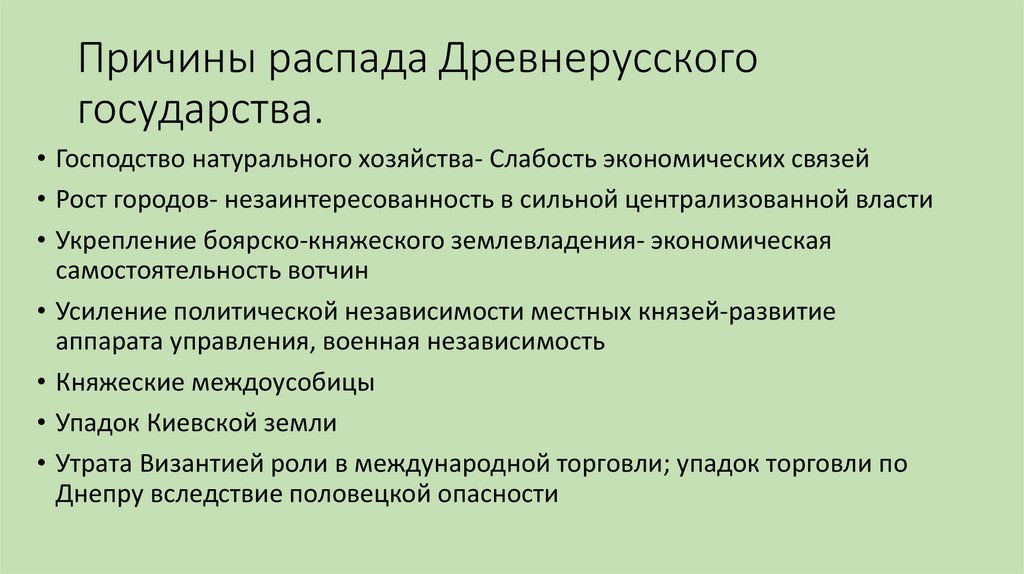 Причины распада Древнерусского государства.

• Господство натурального хозяйства- Слабость экономических связей
• Рост городов- незаинтересованность в сильной централизованной власти
• Укрепление боярско-княжеского землевладения- экономическая самостоятельность вотчин
• Усиление политической независимости местных князей-развитие аппарата управления, военная независимость
• Княжеские междоусобицы
• Упадок Киевской земли
• Утрата Византией роли в международной торговли; упадок торговли по Днепру вследствие половецкой опасности